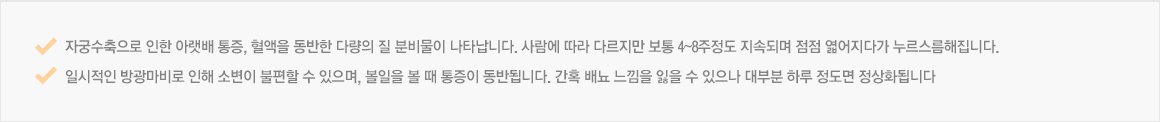 자궁수축으로 인한 아랫배 통증, 혈액을 동반한 다량의 질 분비물이 나타납니다. 사람에 따라 다르지만 보통 4~8주정도 지속되며 점점 엷어지다가 누르스름해집니다.

일시적인 방광마비로 인해 소변이 불편할 수 있으며, 볼일을 볼 때 통증이 동반됩니다. 간혹 배뇨 느낌을 잃을 수 있으나 대부분 하루 정도면 정상화됩니다